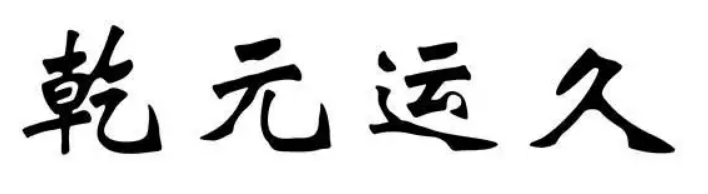 乾元运久